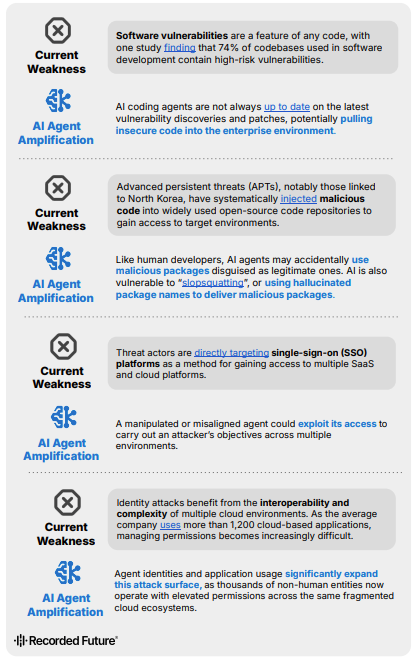 Current Weakness

Software vulnerabilities are a feature of any code, with one study finding that 74% of codebases used in software development contain high-risk vulnerabilities.

AI Agent Amplification

AI coding agents are not always up to date on the latest vulnerability discoveries and patches, potentially pulling insecure code into the enterprise environment.

Current Weakness

Advanced persistent threats (APTs), notably those linked to North Korea, have systematically injected malicious code into widely used open-source code repositories to gain access to target environments.

AI Agent Amplification

Like human developers, AI agents may accidentally use malicious packages disguised as legitimate ones. AI is also vulnerable to "slopsquatting", or using hallucinated package names to deliver malicious packages.

Current Weakness

Threat actors are directly targeting single-sign-on (SSO) platforms as a method for gaining access to multiple SaaS and cloud platforms.

AI Agent Amplification

A manipulated or misaligned agent could exploit its access to carry out an attacker's objectives across multiple environments.

Current Weakness

Identity attacks benefit from the interoperability and complexity of multiple cloud environments. As the average company uses more than 1,200 cloud-based applications, managing permissions becomes increasingly difficult.

AI Agent Amplification

Agent identities and application usage significantly expand this attack surface, as thousands of non-human entities now operate with elevated permissions across the same fragmented cloud ecosystems.

Recorded Future®